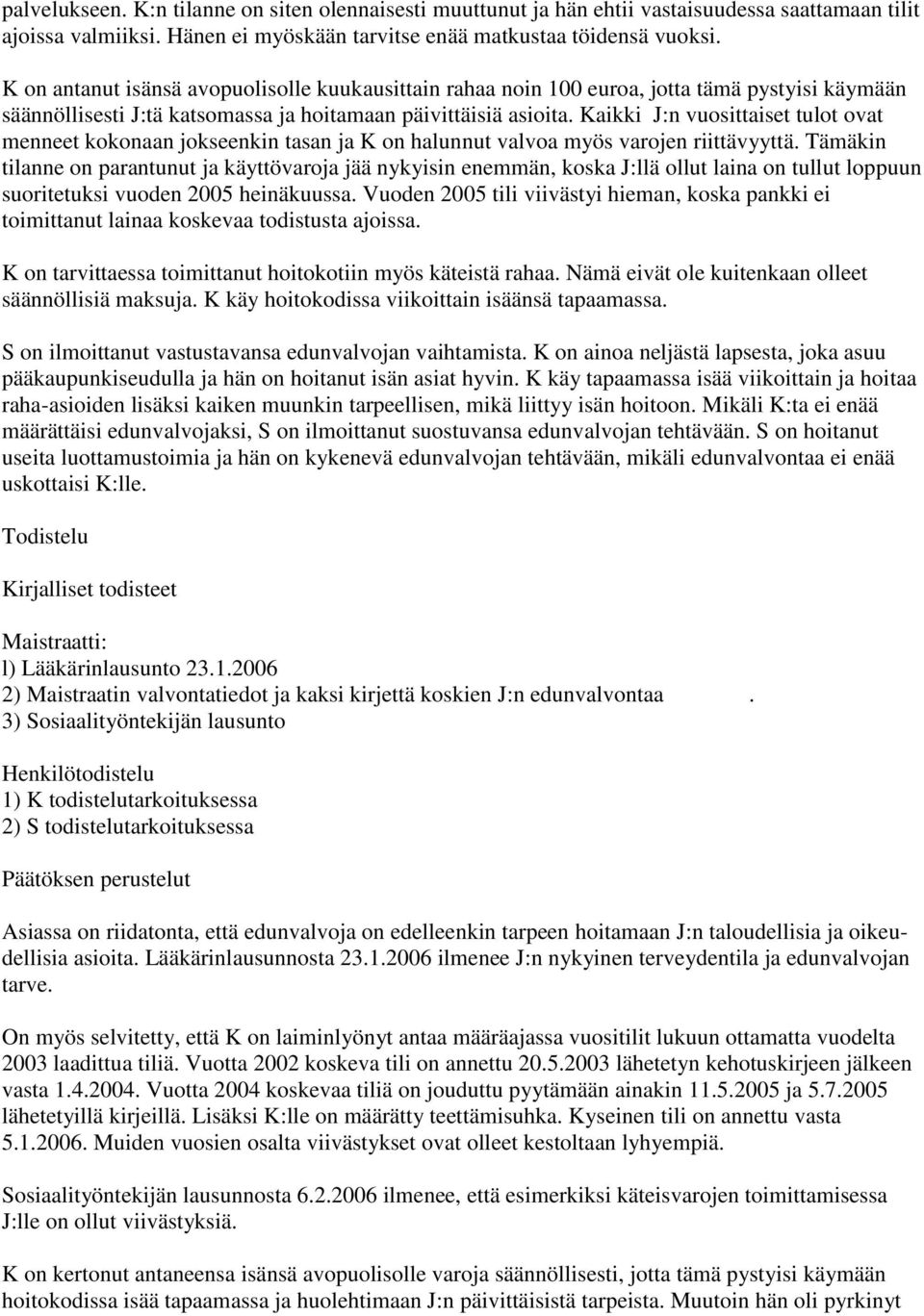 palvelukseen. K:n tilanne on siten olennaisesti muuttunut ja hän ehtii vastaisuudessa saattamaan tilit ajoissa valmiiksi. Hänen ei myöskään tarvitse enää matkustaa töidensä vuoksi.

K on antanut isänsä avopuolisolle kuukausittain rahaa noin 100 euroa, jotta tämä pystyisi käymään säännöllisesti J:tä katsomassa ja hoitamaan päivittäisiä asioita. Kaikki J:n vuosittaiset tulot ovat menneet kokonaan jokseenkin tasan ja K on halunnut valvoa myös varojen riittävyyttä. Tämäkin tilanne on parantunut ja käyttövaroja jää nykyisin enemmän, koska J:llä ollut laina on tullut loppuun suoritetuksi vuoden 2005 heinäkuussa. Vuoden 2005 tili viivästyi hieman, koska pankki ei toimittanut lainaa koskevaa todistusta ajoissa.

K on tarvittaessa toimittanut hoitokotiin myös käteistä rahaa. Nämä eivät ole kuitenkaan olleet säännöllisiä maksuja. K käy hoitokodissa viikoittain isäänsä tapaamassa.

S on ilmoittanut vastustavansa edunvalvojan vaihtamista. K on ainoa neljästä lapsesta, joka asuu pääkaupunkiseudulla ja hän on hoitanut isän asiat hyvin. K käy tapaamassa isää viikoittain ja hoitaa raha-asioiden lisäksi kaiken muunkin tarpeellisen, mikä liittyy isän hoitoon. Mikäli K:ta ei enää määrättäisi edunvalvojaksi, S on ilmoittanut suostuvansa edunvalvojan tehtävään. S on hoitanut useita luottamustoimia ja hän on kykenevä edunvalvojan tehtävään, mikäli edunvalvontaa ei enää uskottaisi K:lle.

Todistelu

Kirjalliset todisteet

Maistraatti:
l) Lääkärinlausunto 23.1.2006
2) Maistraatin valvontatiedot ja kaksi kirjettä koskien J:n edunvalvontaa .
3) Sosiaalityöntekijän lausunto

Henkilötodistelu
1) K todistelutarkoituksessa
2) S todistelutarkoituksessa

Päätöksen perustelut

Asiassa on riidatonta, että edunvalvoja on edelleenkin tarpeen hoitamaan J:n taloudellisia ja oikeudellisia asioita. Lääkärinlausunnosta 23.1.2006 ilmenee J:n nykyinen terveydentila ja edunvalvojan tarve.

On myös selvitetty, että K on laiminlyönyt antaa määräajassa vuositilit lukuun ottamatta vuodelta 2003 laadittua tiliä. Vuotta 2002 koskeva tili on annettu 20.5.2003 lähetetyn kehotuskirjeen jälkeen vasta 1.4.2004. Vuotta 2004 koskevaa tiliä on jouduttu pyytämään ainakin 11.5.2005 ja 5.7.2005 lähetetyillä kirjeillä. Lisäksi K:lle on määrätty teettämisuhka. Kyseinen tili on annettu vasta 5.1.2006. Muiden vuosien osalta viivästykset ovat olleet kestoltaan lyhyempiä.

Sosiaalityöntekijän lausunnosta 6.2.2006 ilmenee, että esimerkiksi käteisvarojen toimittamisessa J:lle on ollut viivästyksiä.

K on kertonut antaneensa isänsä avopuolisolle varoja säännöllisesti, jotta tämä pystyisi käymään hoitokodissa isää tapaamassa ja huolehtimaan J:n päivittäisistä tarpeista. Muutoin hän oli pyrkinyt